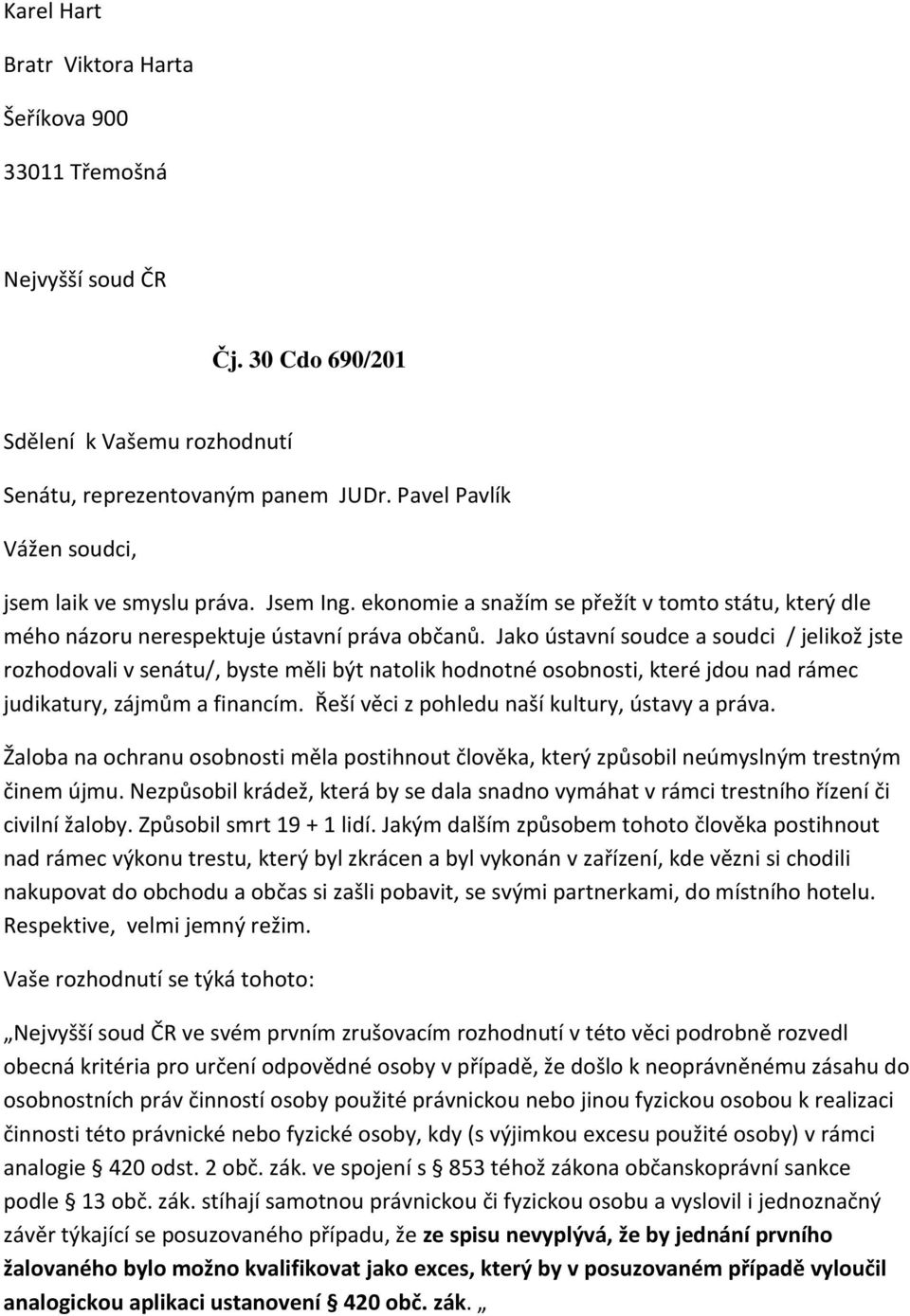 Karel Hart

Bratr Viktora Harta

Šeříkova 900

33011 Třemošná

Nejvyšší soud ČR

Čj. 30 Cdo 690/201

Sdělení k Vašemu rozhodnutí

Senátu, reprezentovaným panem JUDr. Pavel Pavlík

Vážen soudci,

jsem laik ve smyslu práva. Jsem Ing. ekonomie a snažím se přežít v tomto státu, který dle mého názoru nerespektuje ústavní práva občanů. Jako ústavní soudce a soudci / jelikož jste rozhodovali v senátu/, byste měli být natolik hodnotné osobnosti, které jdou nad rámec judikatury, zájmům a financím. Řeší věci z pohledu naší kultury, ústavy a práva.

Žaloba na ochranu osobnosti měla postihnout člověka, který způsobil neúmyslným trestným činem újmu. Nezpůsobil krádež, která by se dala snadno vymáhat v rámci trestního řízení či civilní žaloby. Způsobil smrt 19 + 1 lidí. Jakým dalším způsobem tohoto člověka postihnout nad rámec výkonu trestu, který byl zkrácen a byl vykonán v zařízení, kde vězni si chodili nakupovat do obchodu a občas si zašli pobavit, se svými partnerkami, do místního hotelu. Respektive, velmi jemný režim.

Vaše rozhodnutí se týká tohoto:

„Nejvyšší soud ČR ve svém prvním zrušovacím rozhodnutí v této věci podrobně rozvedl obecná kritéria pro určení odpovědné osoby v případě, že došlo k neoprávněnému zásahu do osobnostních práv činností osoby použité právnickou nebo jinou fyzickou osobou k realizaci činnosti této právnické nebo fyzické osoby, kdy (s výjimkou excesu použité osoby) v rámci analogie § 420 odst. 2 obč. zák. ve spojení s § 853 téhož zákona občanskoprávní sankce podle § 13 obč. zák. stíhají samotnou právnickou či fyzickou osobu a vyslovil i jednoznačný závěr týkající se posuzovaného případu, že ze spisu nevyplývá, že by jednání prvního žalovaného bylo možno kvalifikovat jako exces, který by v posuzovaném případě vyloučil analogickou aplikaci ustanovení § 420 obč. zák. „